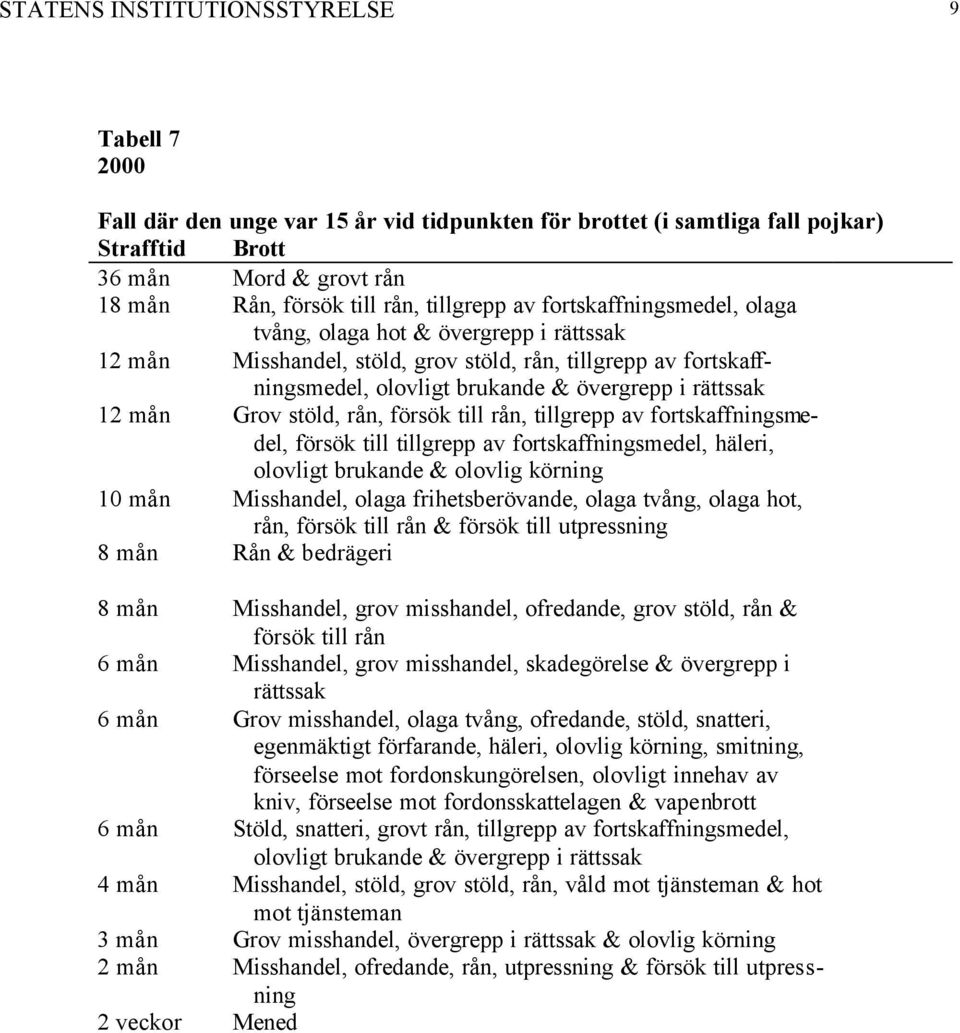 STATENS INSTITUTIONSSTYRELSE 9

Tabell 7
2000

Fall där den unge var 15 år vid tidpunkten för brottet (i samtliga fall pojkar)

| Strafftid | Brott |
|---|---|
| 36 mån | Mord & grovt rån |
| 18 mån | Rån, försök till rån, tillgrepp av fortskaffningsmedel, olaga tvång, olaga hot & övergrepp i rättssak |
| 12 mån | Misshandel, stöld, grov stöld, rån, tillgrepp av fortskaffningsmedel, olovligt brukande & övergrepp i rättssak |
| 12 mån | Grov stöld, rån, försök till rån, tillgrepp av fortskaffningsmedel, försök till tillgrepp av fortskaffningsmedel, häleri, olovligt brukande & olovlig körning |
| 10 mån | Misshandel, olaga frihetsberövande, olaga tvång, olaga hot, rån, försök till rån & försök till utpressning |
| 8 mån | Rån & bedrägeri |
| 8 mån | Misshandel, grov misshandel, ofredande, grov stöld, rån & försök till rån |
| 6 mån | Misshandel, grov misshandel, skadegörelse & övergrepp i rättssak |
| 6 mån | Grov misshandel, olaga tvång, ofredande, stöld, snatteri, egenmäktigt förfarande, häleri, olovlig körning, smitning, förseelse mot fordonskungörelsen, olovligt innehav av kniv, förseelse mot fordonsskattelagen & vapenbrott |
| 6 mån | Stöld, snatteri, grovt rån, tillgrepp av fortskaffningsmedel, olovligt brukande & övergrepp i rättssak |
| 4 mån | Misshandel, stöld, grov stöld, rån, våld mot tjänsteman & hot mot tjänsteman |
| 3 mån | Grov misshandel, övergrepp i rättssak & olovlig körning |
| 2 mån | Misshandel, ofredande, rån, utpressning & försök till utpressning |
| 2 veckor | Mened |